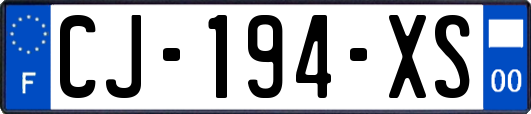 F
CJ-194-XS
00